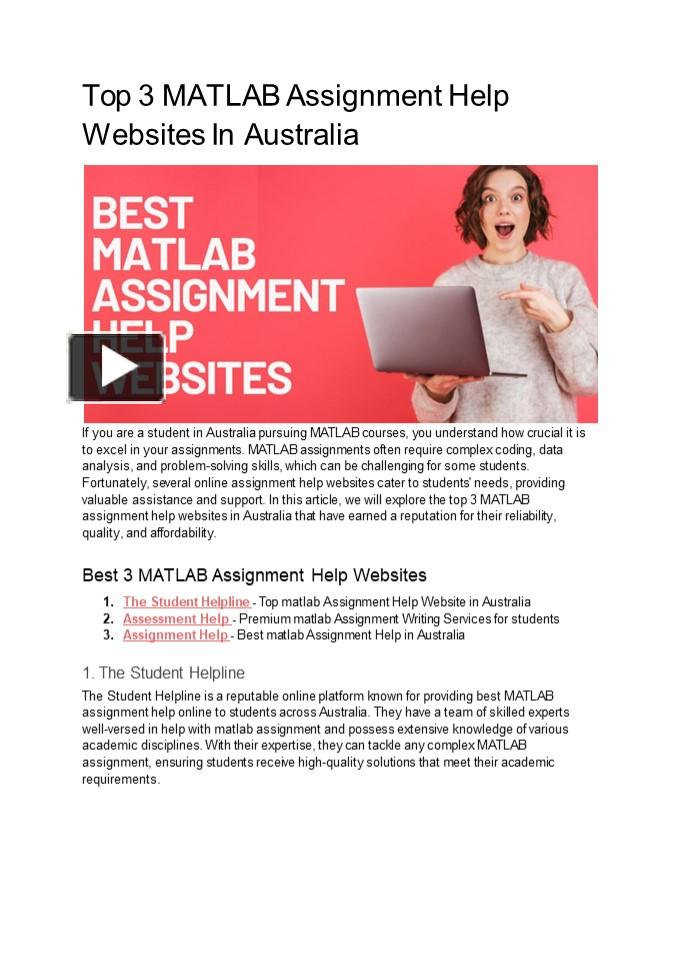 Top 3 MATLAB Assignment Help Websites In Australia

BEST MATLAB ASSIGNMENT HELP WEBSITES

If you are a student in Australia pursuing MATLAB courses, you understand how crucial it is to excel in your assignments. MATLAB assignments often require complex coding, data analysis, and problem-solving skills, which can be challenging for some students. Fortunately, several online assignment help websites cater to students' needs, providing valuable assistance and support. In this article, we will explore the top 3 MATLAB assignment help websites in Australia that have earned a reputation for their reliability, quality, and affordability.

Best 3 MATLAB Assignment Help Websites

1. The Student Helpline - Top matlab Assignment Help Website in Australia
2. Assessment Help - Premium matlab Assignment Writing Services for students
3. Assignment Help - Best matlab Assignment Help in Australia

1. The Student Helpline

The Student Helpline is a reputable online platform known for providing best MATLAB assignment help online to students across Australia. They have a team of skilled experts well-versed in help with matlab assignment and possess extensive knowledge of various academic disciplines. With their expertise, they can tackle any complex MATLAB assignment, ensuring students receive high-quality solutions that meet their academic requirements.